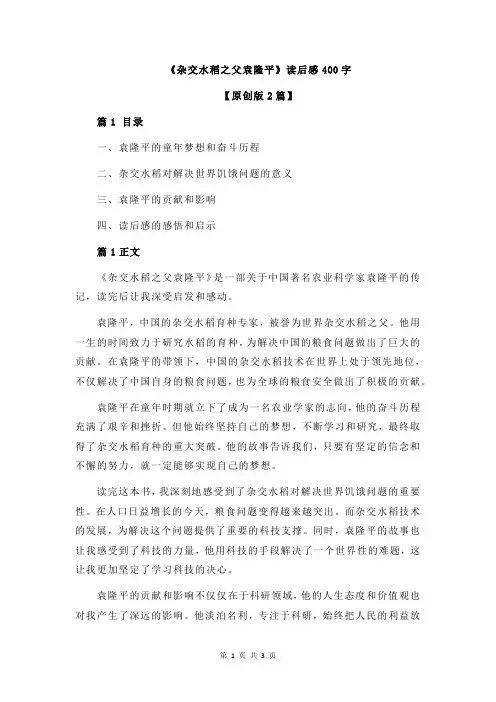 《杂交水稻之父袁隆平》读后感 400 字

【原创版 2 篇】

篇 1 目录

一、袁隆平的童年梦想和奋斗历程

二、杂交水稻对解决世界饥饿问题的意义

三、袁隆平的贡献和影响

四、读后感的感悟和启示

篇 1 正文

《杂交水稻之父袁隆平》是一部关于中国著名农业科学家袁隆平的传记，读完后让我深受启发和感动。

袁隆平，中国的杂交水稻育种专家，被誉为世界杂交水稻之父。他用一生的时间致力于研究水稻的育种，为解决中国的粮食问题做出了巨大的贡献。在袁隆平的带领下，中国的杂交水稻技术在世界上处于领先地位，不仅解决了中国自身的粮食问题，也为全球的粮食安全做出了积极的贡献。

袁隆平在童年时期就立下了成为一名农业学家的志向，他的奋斗历程充满了艰辛和挫折。但他始终坚持自己的梦想，不断学习和研究，最终取得了杂交水稻育种的重大突破。他的故事告诉我们，只要有坚定的信念和不懈的努力，就一定能够实现自己的梦想。

读完这本书，我深刻地感受到了杂交水稻对解决世界饥饿问题的重要性。在人口日益增长的今天，粮食问题变得越来越突出。而杂交水稻技术的发展，为解决这个问题提供了重要的科技支撑。同时，袁隆平的故事也让我感受到了科技的力量，他用科技的手段解决了一个世界性的难题，这让我更加坚定了学习科技的决心。

袁隆平的贡献和影响不仅仅在于科研领域，他的人生态度和价值观也对我产生了深远的影响。他淡泊名利，专注于科研，始终把人民的利益放

第 1 页 共 3 页